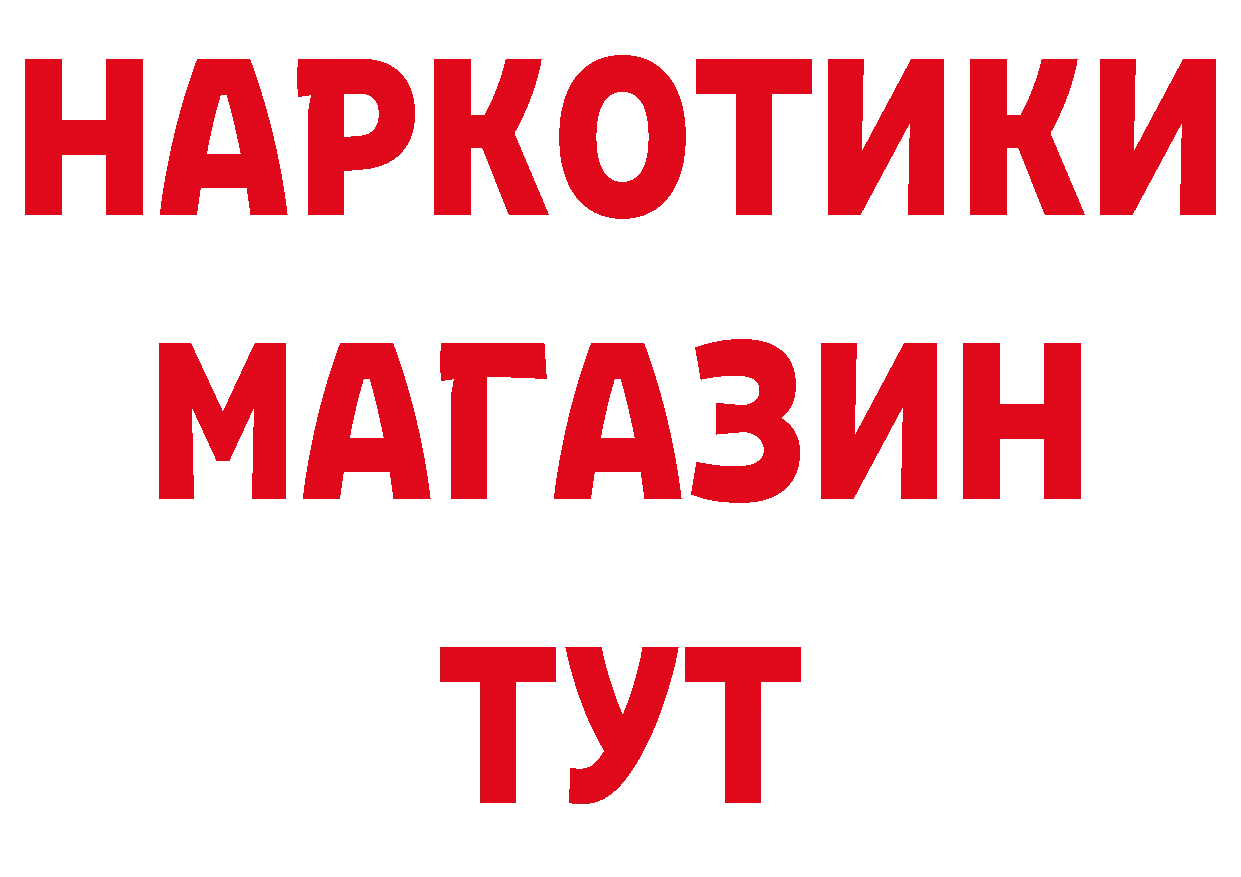 НАРКОТИКИ
МАГАЗИН
ТУТ